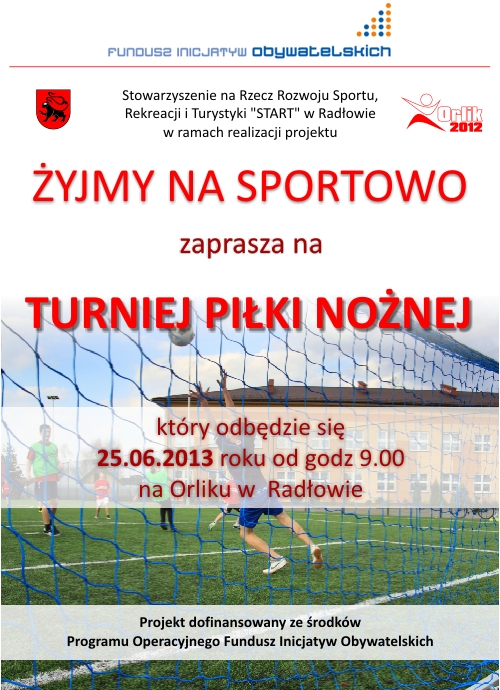 FUNDUSZ INICJATYW OBYWATELSKICH

Stowarzyszenie na Rzecz Rozwoju Sportu, Rekreacji i Turystyki "START" w Radłowie w ramach realizacji projektu

Orlik 2012

ŻYJMY NA SPORTOWO

zaprasza na

TURNIEJ PIŁKI NOŻNEJ

który odbędzie się
25.06.2013 roku od godz 9.00
na Orliku w Radłowie

Projekt dofinansowany ze środków
Programu Operacyjnego Fundusz Inicjatyw Obywatelskich